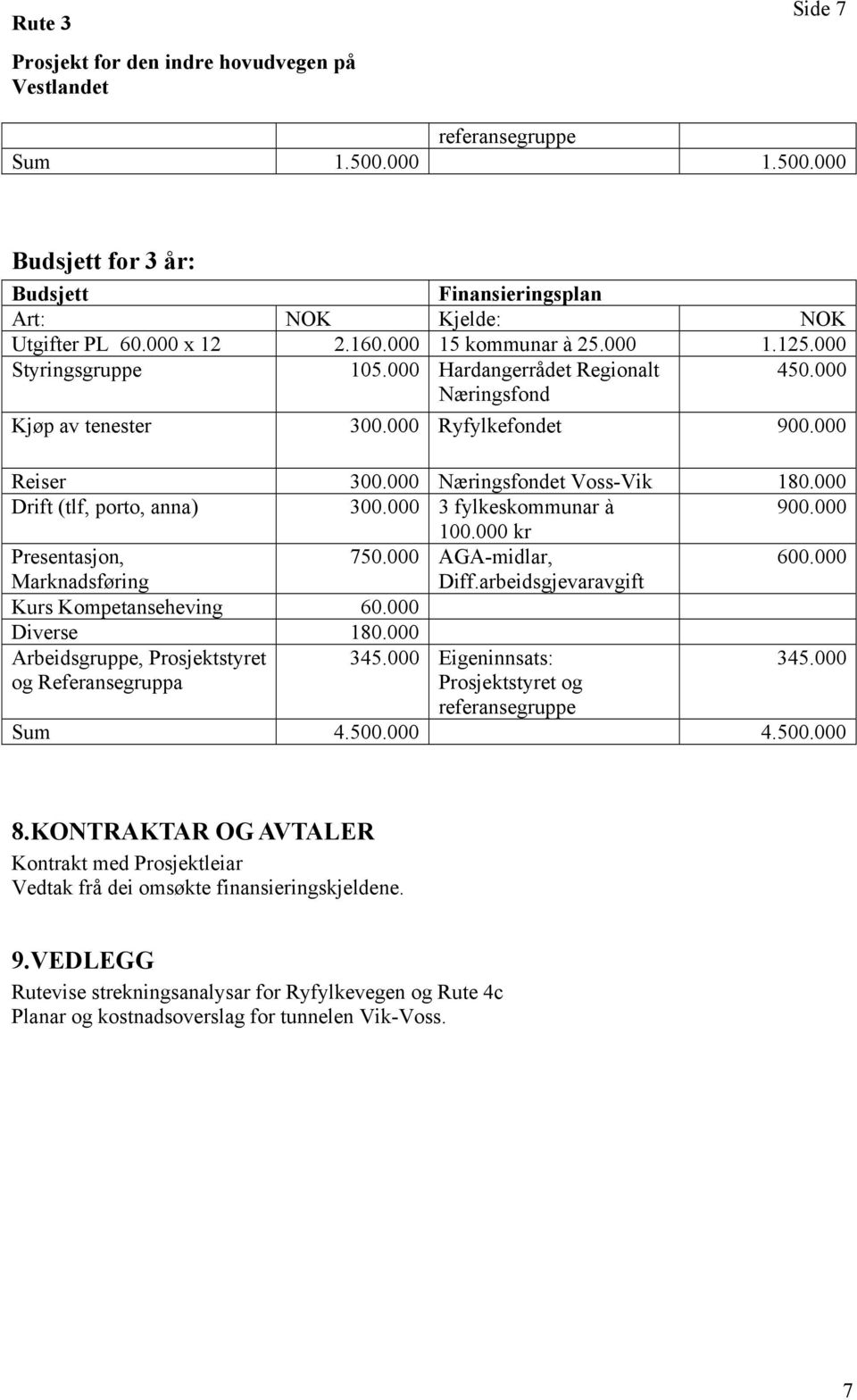 Rute 3

Side 7

Prosjekt for den indre hovudvegen på Vestlandet

| | | referansegruppe | |
|---|---|---|---|
| Sum | 1.500.000 | | 1.500.000 |

Budsjett for 3 år:

| Budsjett | | Finansieringsplan | |
|---|---|---|---|
| Art: | NOK | Kjelde: | NOK |
| Utgifter PL 60.000 x 12 | 2.160.000 | 15 kommunar à 25.000 | 1.125.000 |
| Styringsgruppe | 105.000 | Hardangerrådet Regionalt Næringsfond | 450.000 |
| Kjøp av tenester | 300.000 | Ryfylkefondet | 900.000 |
| Reiser | 300.000 | Næringsfondet Voss-Vik | 180.000 |
| Drift (tlf, porto, anna) | 300.000 | 3 fylkeskommunar à 100.000 kr | 900.000 |
| Presentasjon, Marknadsføring | 750.000 | AGA-midlar, Diff.arbeidsgjevaravgift | 600.000 |
| Kurs Kompetanseheving | 60.000 | | |
| Diverse | 180.000 | | |
| Arbeidsgruppe, Prosjektstyret og Referansegruppa | 345.000 | Eigeninnsats: Prosjektstyret og referansegruppe | 345.000 |
| Sum | 4.500.000 | | 4.500.000 |

8.KONTRAKTAR OG AVTALER
Kontrakt med Prosjektleiar
Vedtak frå dei omsøkte finansieringskjeldene.

9.VEDLEGG
Rutevise strekningsanalysar for Ryfylkevegen og Rute 4c
Planar og kostnadsoverslag for tunnelen Vik-Voss.

7